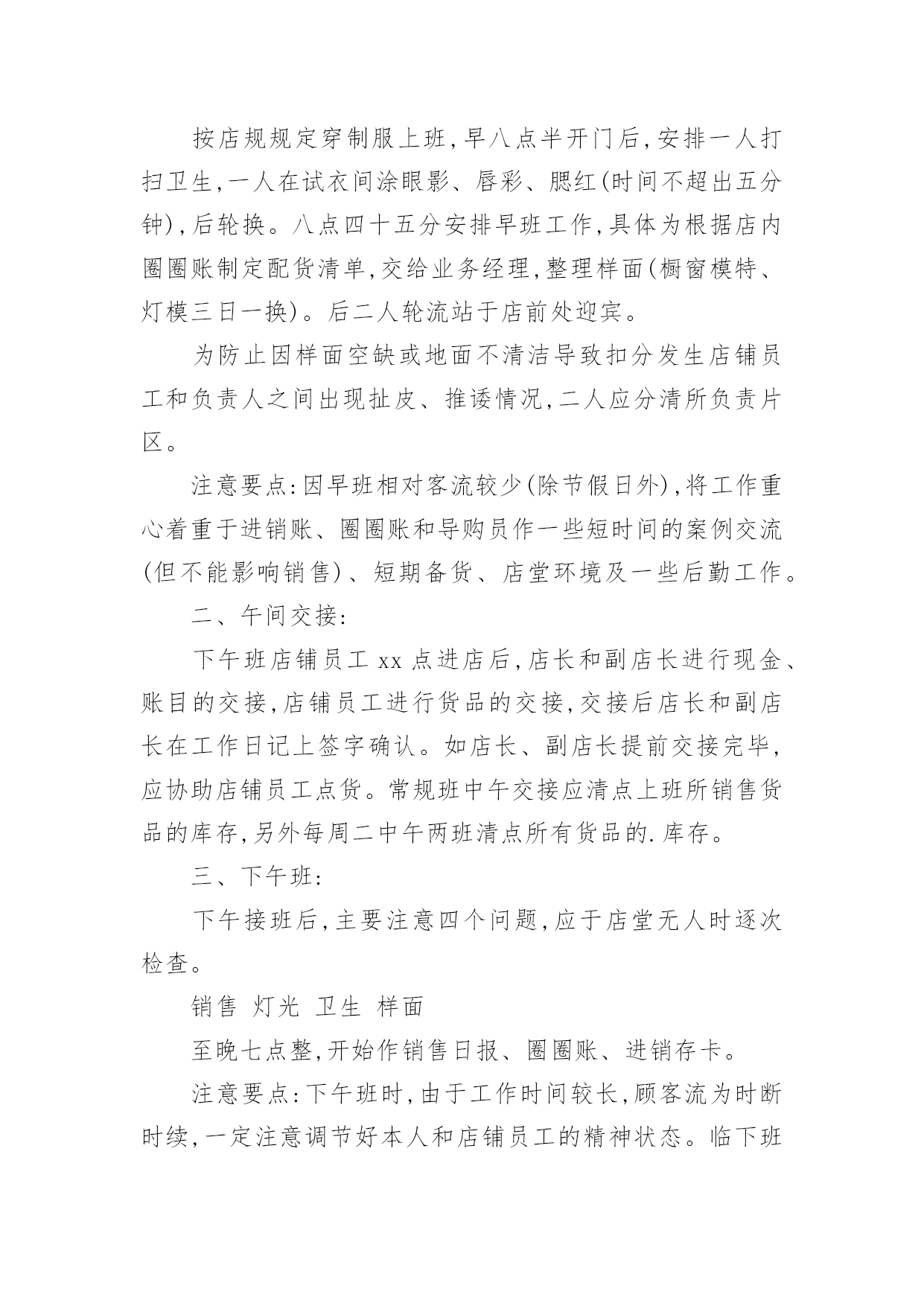 按店规规定穿制服上班，早八点半开门后，安排一人打扫卫生，一人在试衣间涂眼影、唇彩、腮红(时间不超出五分钟)，后轮换。八点四十五分安排早班工作，具体为根据店内圈圈账制定配货清单，交给业务经理，整理样面(橱窗模特、灯模三日一换)。后二人轮流站于店前处迎宾。

为防止因样面空缺或地面不清洁导致扣分发生店铺员工和负责人之间出现扯皮、推诿情况，二人应分清所负责片区。

注意要点：因早班相对客流较少(除节假日外)，将工作重心着重于进销账、圈圈账和导购员作一些短时间的案例交流(但不能影响销售)、短期备货、店堂环境及一些后勤工作。

二、午间交接：

下午班店铺员工 xx 点进店后，店长和副店长进行现金、账目的交接，店铺员工进行货品的交接，交接后店长和副店长在工作日记上签字确认。如店长、副店长提前交接完毕，应协助店铺员工点货。常规班中午交接应清点上班所销售货品的库存，另外每周二中午两班清点所有货品的.库存。

三、下午班：

下午接班后，主要注意四个问题，应于店堂无人时逐次检查。

销售 灯光 卫生 样面

至晚七点整，开始作销售日报、圈圈账、进销存卡。

注意要点：下午班时，由于工作时间较长，顾客流为时断时续，一定注意调节好本人和店铺员工的精神状态。临下班